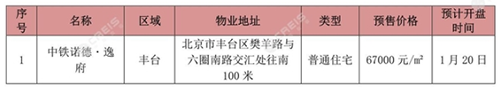 | 序号 | 名称 | 区域 | 物业地址 | 类型 | 预售价格 | 预计开盘时间 |
|---|---|---|---|---|---|---|
| 1 | 中铁诺德·逸府 | 丰台 | 北京市丰台区樊羊路与六圈南路交汇处往南100米 | 普通住宅 | 67000 元/㎡ | 1月20日 |